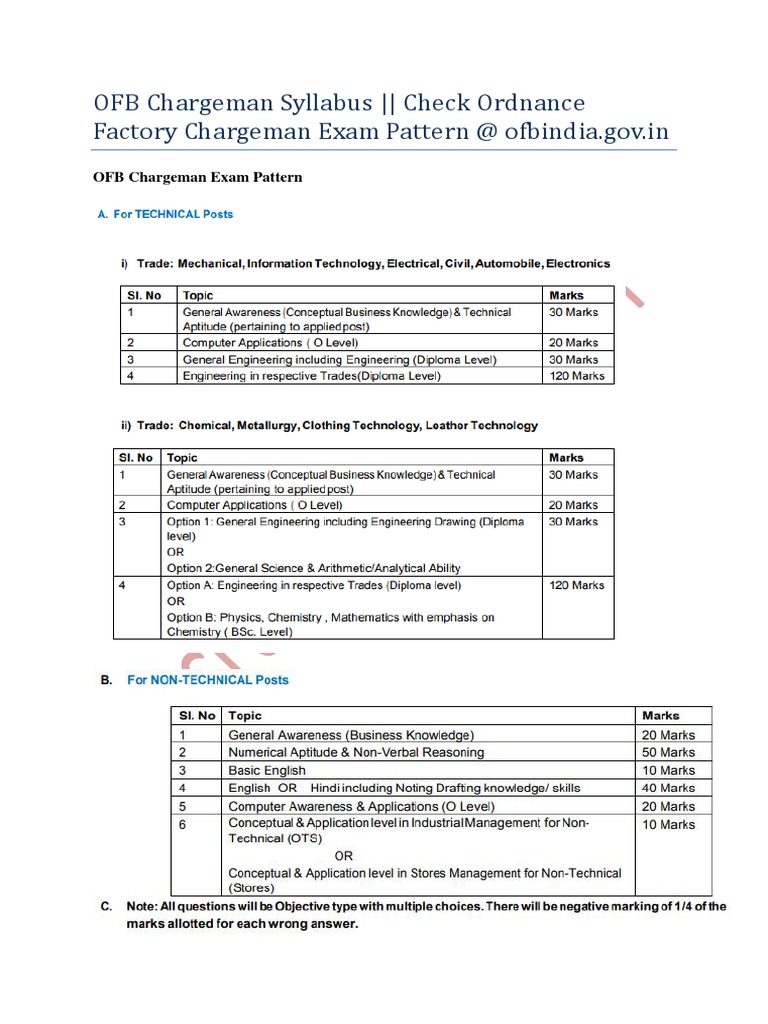 OFB Chargeman Syllabus || Check Ordnance Factory Chargeman Exam Pattern @ ofbindia.gov.in

OFB Chargeman Exam Pattern

A. For TECHNICAL Posts

i) Trade: Mechanical, Information Technology, Electrical, Civil, Automobile, Electronics

| Sl. No | Topic | Marks |
|---|---|---|
| 1 | General Awareness (Conceptual Business Knowledge) & Technical Aptitude (pertaining to applied post) | 30 Marks |
| 2 | Computer Applications ( O Level) | 20 Marks |
| 3 | General Engineering including Engineering (Diploma Level) | 30 Marks |
| 4 | Engineering in respective Trades(Diploma Level) | 120 Marks |

ii) Trade: Chemical, Metallurgy, Clothing Technology, Leather Technology

| Sl. No | Topic | Marks |
|---|---|---|
| 1 | General Awareness (Conceptual Business Knowledge) & Technical Aptitude (pertaining to applied post) | 30 Marks |
| 2 | Computer Applications ( O Level) | 20 Marks |
| 3 | Option 1: General Engineering including Engineering Drawing (Diploma level) OR Option 2:General Science & Arithmetic/Analytical Ability | 30 Marks |
| 4 | Option A: Engineering in respective Trades (Diploma level) OR Option B: Physics, Chemistry , Mathematics with emphasis on Chemistry ( BSc. Level) | 120 Marks |

B. For NON-TECHNICAL Posts

| Sl. No | Topic | Marks |
|---|---|---|
| 1 | General Awareness (Business Knowledge) | 20 Marks |
| 2 | Numerical Aptitude & Non-Verbal Reasoning | 50 Marks |
| 3 | Basic English | 10 Marks |
| 4 | English OR Hindi including Noting Drafting knowledge/ skills | 40 Marks |
| 5 | Computer Awareness & Applications (O Level) | 20 Marks |
| 6 | Conceptual & Application level in Industrial Management for Non-Technical (OTS) OR Conceptual & Application level in Stores Management for Non-Technical (Stores) | 10 Marks |

C. Note: All questions will be Objective type with multiple choices. There will be negative marking of 1/4 of the marks allotted for each wrong answer.